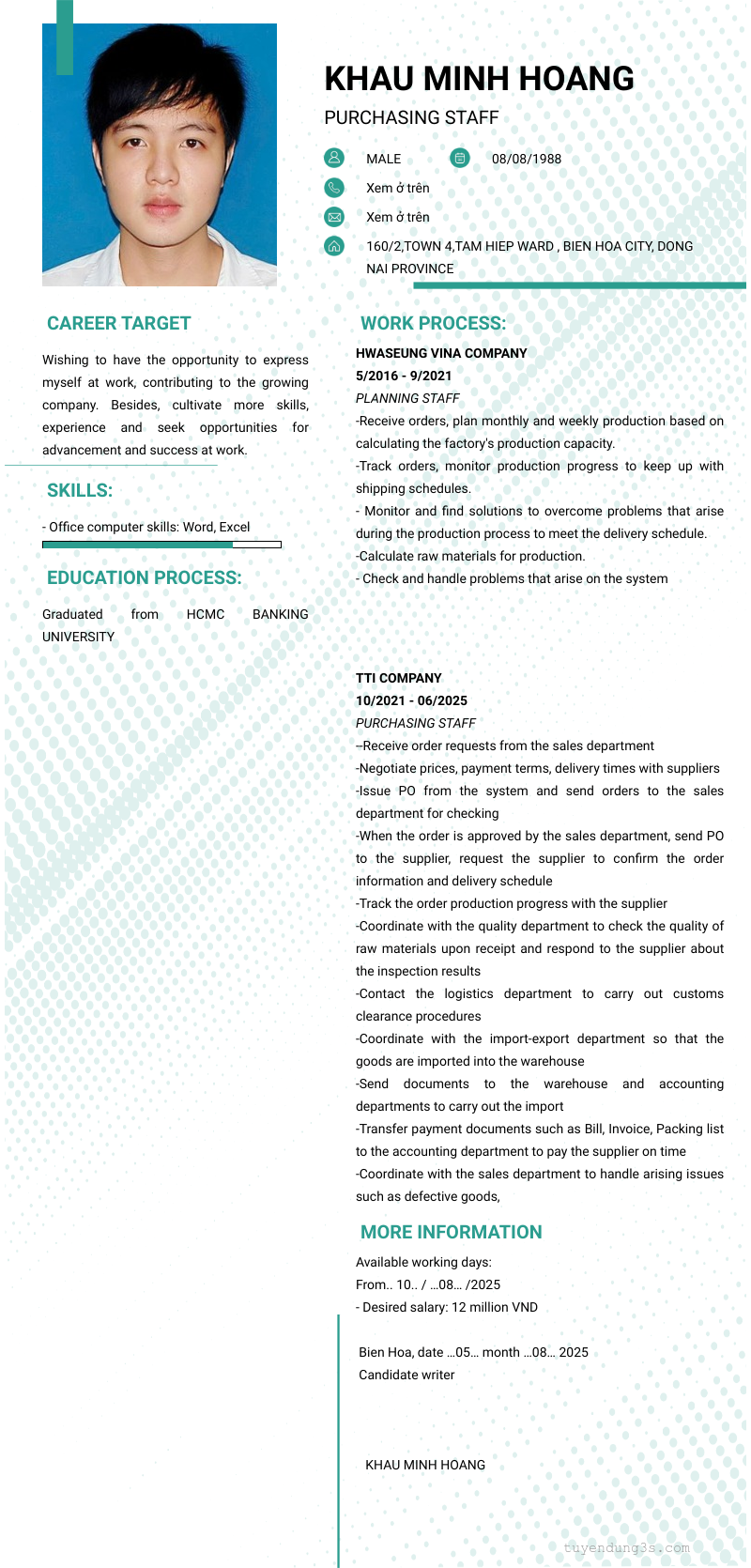 KHAU MINH HOANG

PURCHASING STAFF

MALE

08/08/1988

Xem ở trên

Xem ở trên

160/2,TOWN 4,TAM HIEP WARD , BIEN HOA CITY, DONG NAI PROVINCE

CAREER TARGET

Wishing to have the opportunity to express myself at work, contributing to the growing company. Besides, cultivate more skills, experience and seek opportunities for advancement and success at work.

SKILLS:

- Office computer skills: Word, Excel

EDUCATION PROCESS:

Graduated from HCMC BANKING UNIVERSITY

WORK PROCESS:

HWASEUNG VINA COMPANY

5/2016 - 9/2021

PLANNING STAFF

-Receive orders, plan monthly and weekly production based on calculating the factory's production capacity.

-Track orders, monitor production progress to keep up with shipping schedules.

- Monitor and find solutions to overcome problems that arise during the production process to meet the delivery schedule.

-Calculate raw materials for production.

- Check and handle problems that arise on the system

TTI COMPANY

10/2021 - 06/2025

PURCHASING STAFF

--Receive order requests from the sales department

-Negotiate prices, payment terms, delivery times with suppliers

-Issue PO from the system and send orders to the sales department for checking

-When the order is approved by the sales department, send PO to the supplier, request the supplier to confirm the order information and delivery schedule

-Track the order production progress with the supplier

-Coordinate with the quality department to check the quality of raw materials upon receipt and respond to the supplier about the inspection results

-Contact the logistics department to carry out customs clearance procedures

-Coordinate with the import-export department so that the goods are imported into the warehouse

-Send documents to the warehouse and accounting departments to carry out the import

-Transfer payment documents such as Bill, Invoice, Packing list to the accounting department to pay the supplier on time

-Coordinate with the sales department to handle arising issues such as defective goods,

MORE INFORMATION

Available working days:

From.. 10.. / …08… /2025

- Desired salary: 12 million VND

Bien Hoa, date …05… month …08… 2025

Candidate writer

KHAU MINH HOANG

tuyendung3s.com